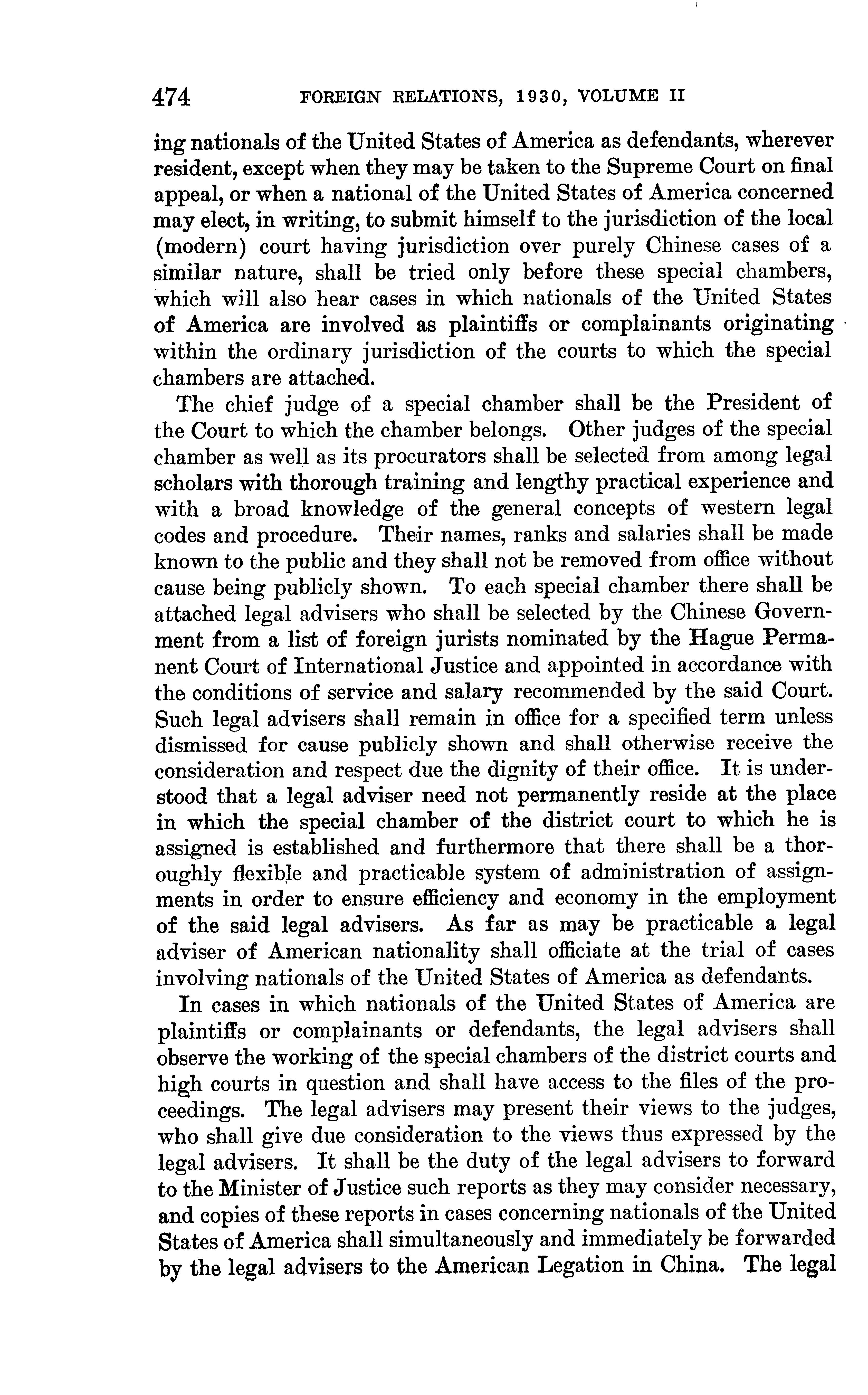 474 FOREIGN RELATIONS, 1930, VOLUME II

ing nationals of the United States of America as defendants, wherever resident, except when they may be taken to the Supreme Court on final appeal, or when a national of the United States of America concerned may elect, in writing, to submit himself to the jurisdiction of the local (modern) court having jurisdiction over purely Chinese cases of a similar nature, shall be tried only before these special chambers, which will also hear cases in which nationals of the United States of America are involved as plaintiffs or complainants originating within the ordinary jurisdiction of the courts to which the special chambers are attached.

The chief judge of a special chamber shall be the President of the Court to which the chamber belongs. Other judges of the special chamber as well as its procurators shall be selected from among legal scholars with thorough training and lengthy practical experience and with a broad knowledge of the general concepts of western legal codes and procedure. Their names, ranks and salaries shall be made known to the public and they shall not be removed from office without cause being publicly shown. To each special chamber there shall be attached legal advisers who shall be selected by the Chinese Government from a list of foreign jurists nominated by the Hague Permanent Court of International Justice and appointed in accordance with the conditions of service and salary recommended by the said Court. Such legal advisers shall remain in office for a specified term unless dismissed for cause publicly shown and shall otherwise receive the consideration and respect due the dignity of their office. It is understood that a legal adviser need not permanently reside at the place in which the special chamber of the district court to which he is assigned is established and furthermore that there shall be a thoroughly flexible and practicable system of administration of assignments in order to ensure efficiency and economy in the employment of the said legal advisers. As far as may be practicable a legal adviser of American nationality shall officiate at the trial of cases involving nationals of the United States of America as defendants.

In cases in which nationals of the United States of America are plaintiffs or complainants or defendants, the legal advisers shall observe the working of the special chambers of the district courts and high courts in question and shall have access to the files of the proceedings. The legal advisers may present their views to the judges, who shall give due consideration to the views thus expressed by the legal advisers. It shall be the duty of the legal advisers to forward to the Minister of Justice such reports as they may consider necessary, and copies of these reports in cases concerning nationals of the United States of America shall simultaneously and immediately be forwarded by the legal advisers to the American Legation in China. The legal